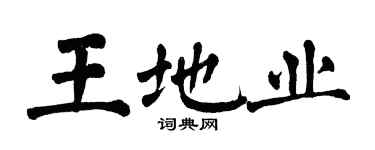 王地业
词典网